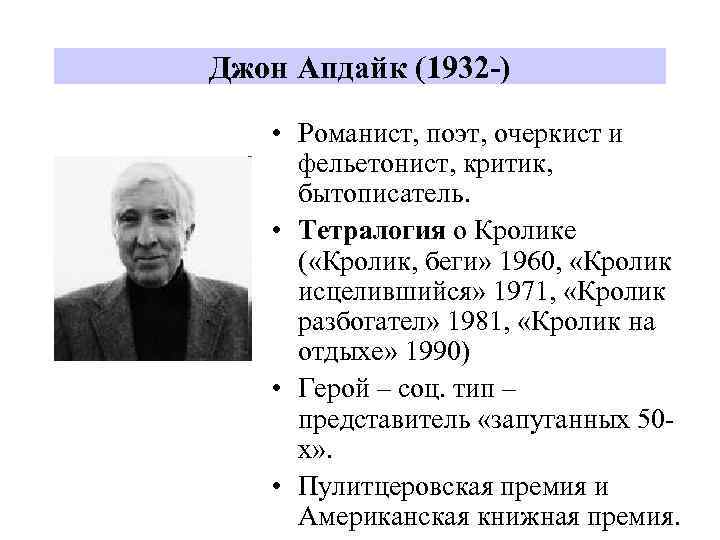 Джон Апдайк (1932-)

• Романист, поэт, очеркист и фельетонист, критик, бытописатель.

• Тетралогия о Кролике («Кролик, беги» 1960, «Кролик исцелившийся» 1971, «Кролик разбогател» 1981, «Кролик на отдыхе» 1990)

• Герой – соц. тип – представитель «запутанных 50-х».

• Пулитцеровская премия и Американская книжная премия.